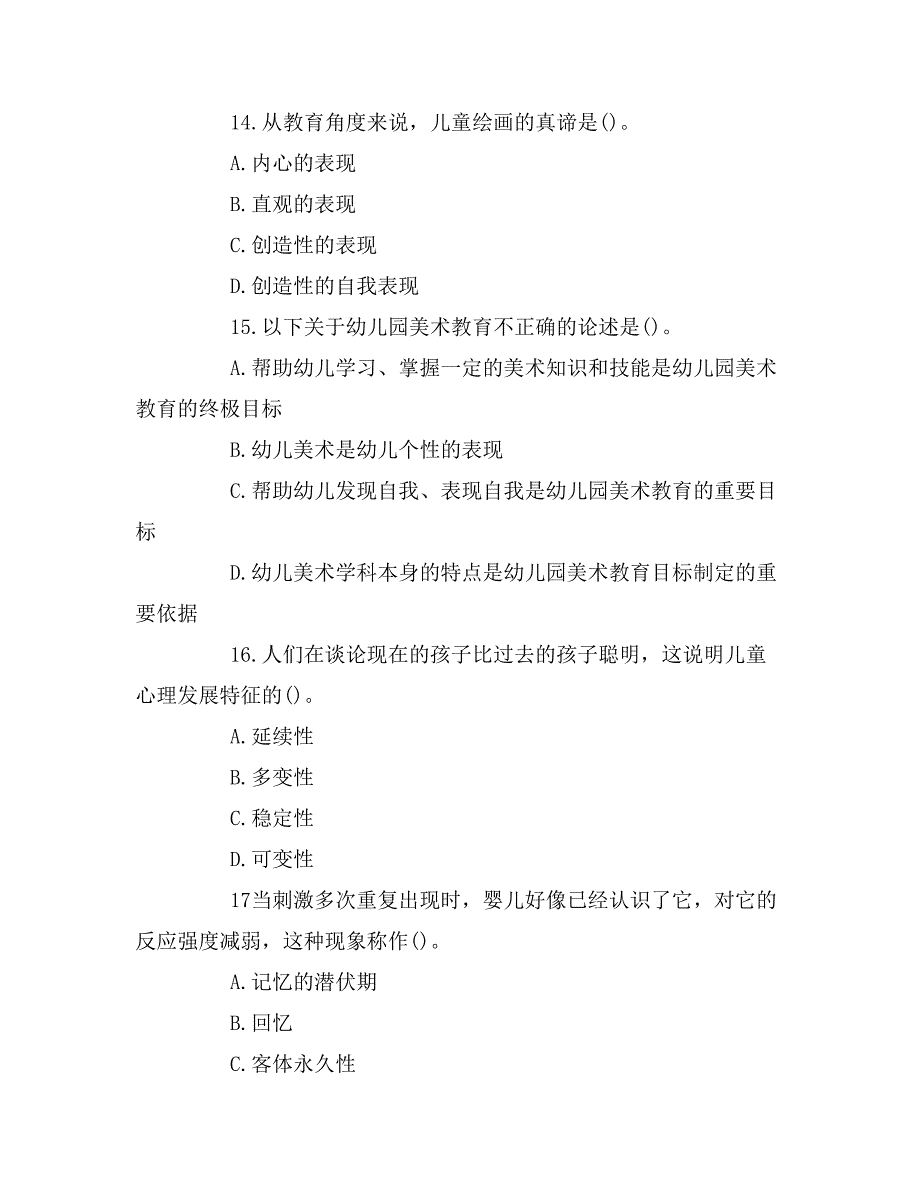 14.从教育角度来说，儿童绘画的真谛是()。

A.内心的表现

B.直观的表现

C.创造性的表现

D.创造性的自我表现

15.以下关于幼儿园美术教育不正确的论述是()。

A.帮助幼儿学习、掌握一定的美术知识和技能是幼儿园美术教育的终极目标

B.幼儿美术是幼儿个性的表现

C.帮助幼儿发现自我、表现自我是幼儿园美术教育的重要目标

D.幼儿美术学科本身的特点是幼儿园美术教育目标制定的重要依据

16.人们在谈论现在的孩子比过去的孩子聪明，这说明儿童心理发展特征的()。

A.延续性

B.多变性

C.稳定性

D.可变性

17当刺激多次重复出现时，婴儿好像已经认识了它，对它的反应强度减弱，这种现象称作()。

A.记忆的潜伏期

B.回忆

C.客体永久性